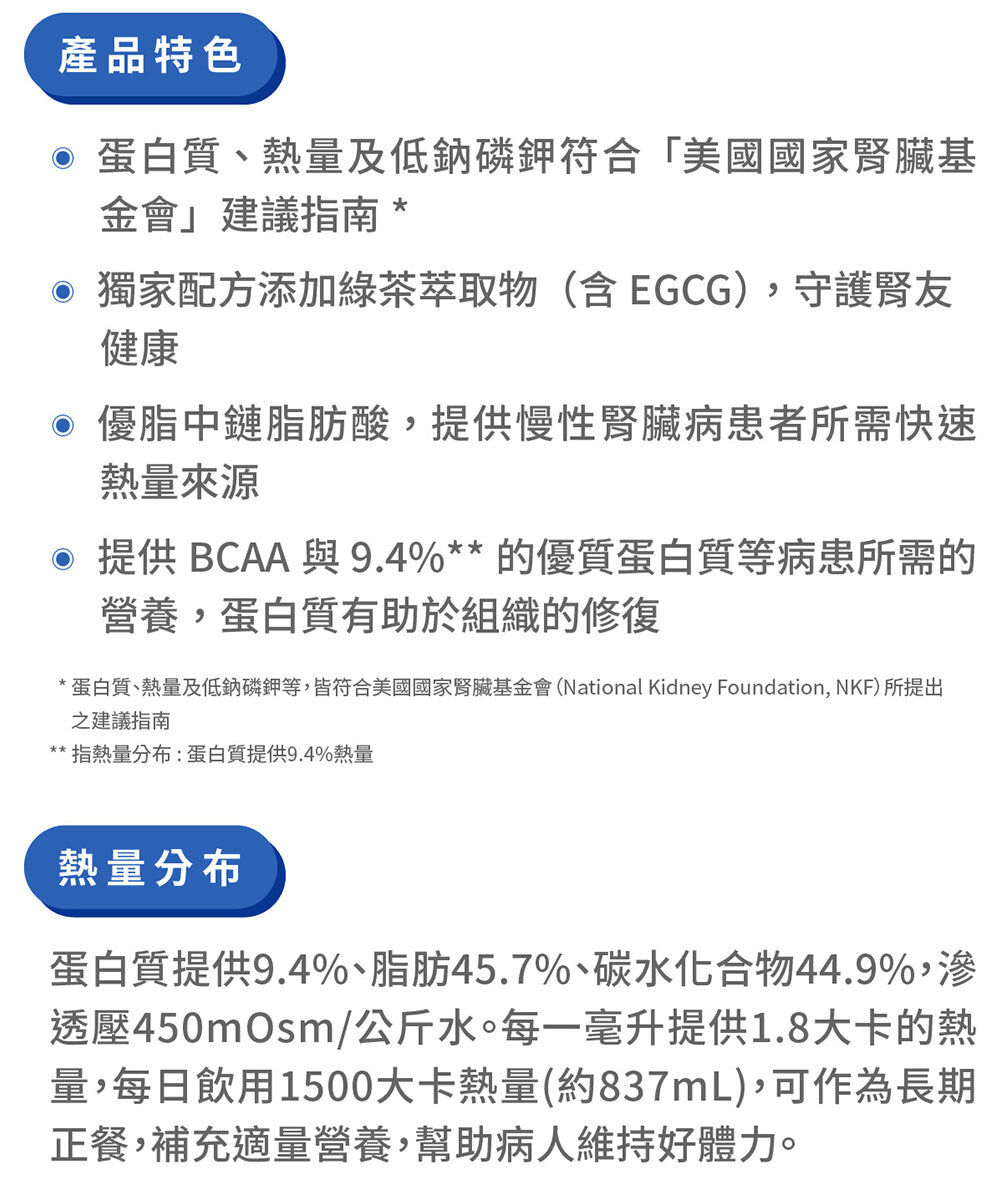 產品特色

蛋白質、熱量及低鈉磷鉀符合「美國國家腎臟基金會」建議指南 *

獨家配方添加綠茶萃取物（含 EGCG），守護腎友健康

優脂中鏈脂肪酸，提供慢性腎臟病患者所需快速熱量來源

提供 BCAA 與 9.4%** 的優質蛋白質等病患所需的營養，蛋白質有助於組織的修復

* 蛋白質、熱量及低鈉磷鉀等，皆符合美國國家腎臟基金會（National Kidney Foundation, NKF）所提出之建議指南
** 指熱量分布：蛋白質提供9.4%熱量

熱量分布

蛋白質提供9.4%、脂肪45.7%、碳水化合物44.9%，滲透壓450mOsm/公斤水。每一毫升提供1.8大卡的熱量，每日飲用1500大卡熱量(約837mL)，可作為長期正餐，補充適量營養，幫助病人維持好體力。